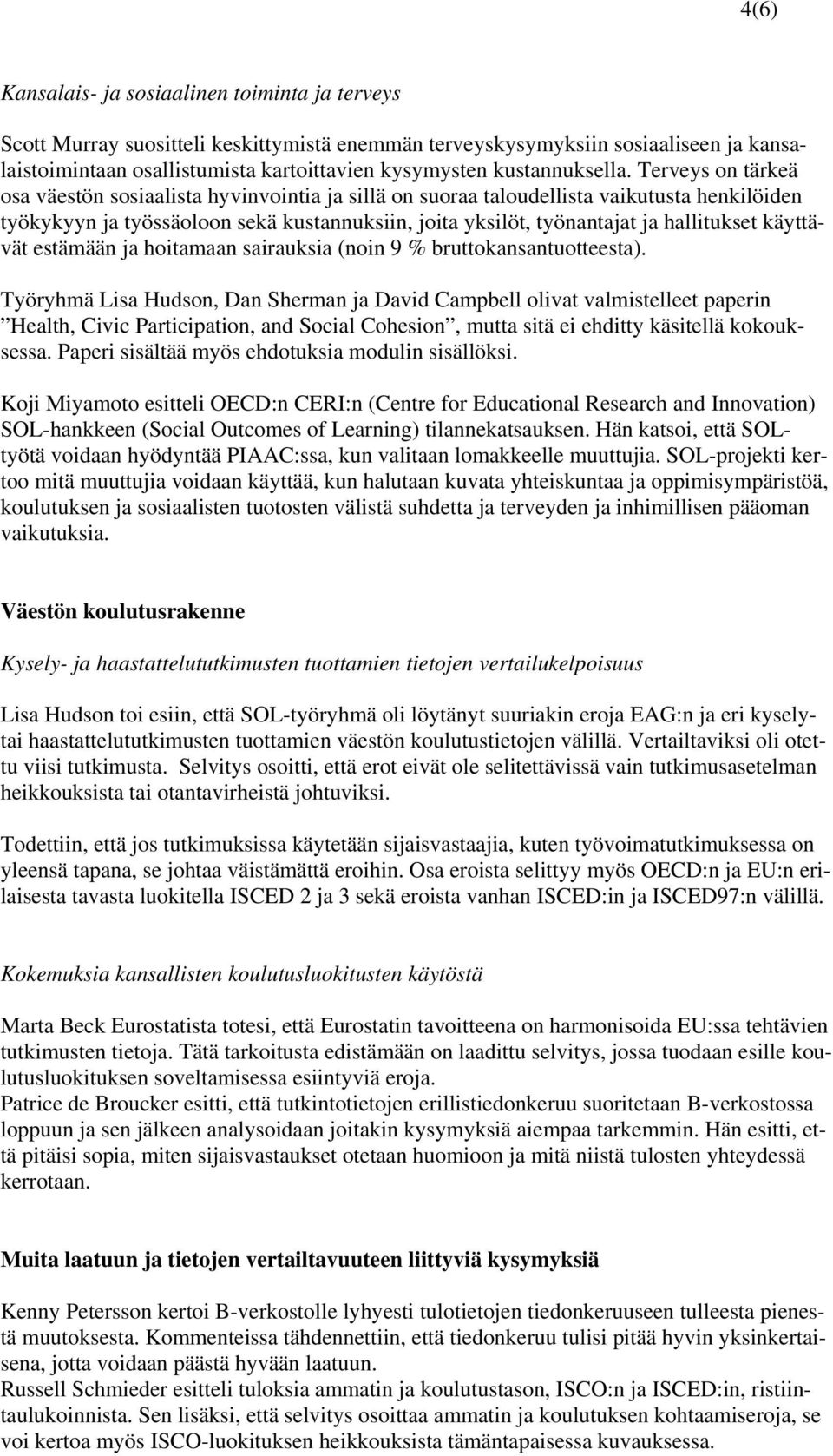 4(6)

Kansalais- ja sosiaalinen toiminta ja terveys

Scott Murray suositteli keskittymistä enemmän terveyskysymyksiin sosiaaliseen ja kansalaistoimintaan osallistumista kartoittavien kysymysten kustannuksella. Terveys on tärkeä osa väestön sosiaalista hyvinvointia ja sillä on suoraa taloudellista vaikutusta henkilöiden työkykyyn ja työssäoloon sekä kustannuksiin, joita yksilöt, työnantajat ja hallitukset käyttävät estämään ja hoitamaan sairauksia (noin 9 % bruttokansantuotteesta).

Työryhmä Lisa Hudson, Dan Sherman ja David Campbell olivat valmistelleet paperin ”Health, Civic Participation, and Social Cohesion”, mutta sitä ei ehditty käsitellä kokouksessa. Paperi sisältää myös ehdotuksia modulin sisällöksi.

Koji Miyamoto esitteli OECD:n CERI:n (Centre for Educational Research and Innovation) SOL-hankkeen (Social Outcomes of Learning) tilannekatsauksen. Hän katsoi, että SOL-työtä voidaan hyödyntää PIAAC:ssa, kun valitaan lomakkeelle muuttujia. SOL-projekti kertoo mitä muuttujia voidaan käyttää, kun halutaan kuvata yhteiskuntaa ja oppimisympäristöä, koulutuksen ja sosiaalisten tuotosten välistä suhdetta ja terveyden ja inhimillisen pääoman vaikutuksia.

Väestön koulutusrakenne

Kysely- ja haastattelututkimusten tuottamien tietojen vertailukelpoisuus

Lisa Hudson toi esiin, että SOL-työryhmä oli löytänyt suuriakin eroja EAG:n ja eri kysely- tai haastattelututkimusten tuottamien väestön koulutustietojen välillä. Vertailtaviksi oli otettu viisi tutkimusta. Selvitys osoitti, että erot eivät ole selitettävissä vain tutkimusasetelman heikkouksista tai otantavirheistä johtuviksi.

Todettiin, että jos tutkimuksissa käytetään sijaisvastaajia, kuten työvoimatutkimuksessa on yleensä tapana, se johtaa väistämättä eroihin. Osa eroista selittyy myös OECD:n ja EU:n erilaisesta tavasta luokitella ISCED 2 ja 3 sekä eroista vanhan ISCED:in ja ISCED97:n välillä.

Kokemuksia kansallisten koulutusluokitusten käytöstä

Marta Beck Eurostatista totesi, että Eurostatin tavoitteena on harmonisoida EU:ssa tehtävien tutkimusten tietoja. Tätä tarkoitusta edistämään on laadittu selvitys, jossa tuodaan esille koulutusluokituksen soveltamisessa esiintyviä eroja.
Patrice de Broucker esitti, että tutkintotietojen erillistiedonkeruu suoritetaan B-verkostossa loppuun ja sen jälkeen analysoidaan joitakin kysymyksiä aiempaa tarkemmin. Hän esitti, että pitäisi sopia, miten sijaisvastaukset otetaan huomioon ja mitä niistä tulosten yhteydessä kerrotaan.

Muita laatuun ja tietojen vertailtavuuteen liittyviä kysymyksiä

Kenny Petersson kertoi B-verkostolle lyhyesti tulotietojen tiedonkeruuseen tulleesta pienestä muutoksesta. Kommenteissa tähdennettiin, että tiedonkeruu tulisi pitää hyvin yksinkertaisena, jotta voidaan päästä hyvään laatuun.
Russell Schmieder esitteli tuloksia ammatin ja koulutustason, ISCO:n ja ISCED:in, ristiintaulukoinnista. Sen lisäksi, että selvitys osoittaa ammatin ja koulutuksen kohtaamiseroja, se voi kertoa myös ISCO-luokituksen heikkouksista tämäntapaisessa kuvauksessa.